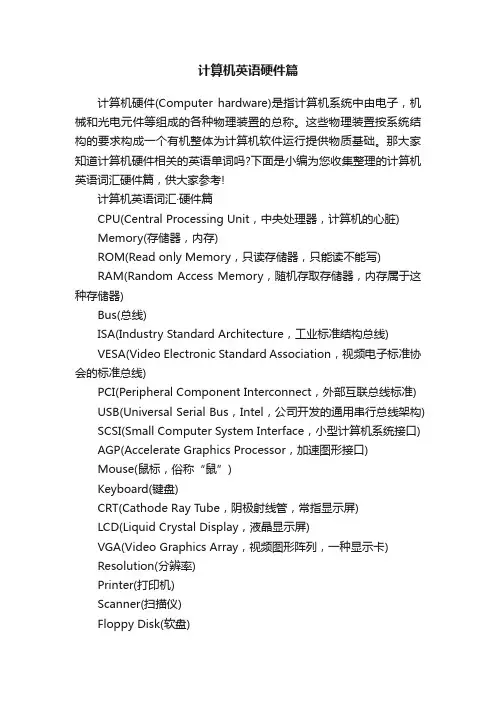 计算机英语硬件篇

计算机硬件(Computer hardware)是指计算机系统中由电子，机械和光电元件等组成的各种物理装置的总称。这些物理装置按系统结构的要求构成一个有机整体为计算机软件运行提供物质基础。那大家知道计算机硬件相关的英语单词吗?下面是小编为您收集整理的计算机英语词汇硬件篇，供大家参考!

计算机英语词汇·硬件篇

CPU(Central Processing Unit，中央处理器，计算机的心脏)

Memory(存储器，内存)

ROM(Read only Memory，只读存储器，只能读不能写)

RAM(Random Access Memory，随机存取存储器，内存属于这种存储器)

Bus(总线)

ISA(Industry Standard Architecture，工业标准结构总线)

VESA(Video Electronic Standard Association，视频电子标准协会的标准总线)

PCI(Peripheral Component Interconnect，外部互联总线标准)

USB(Universal Serial Bus，Intel，公司开发的通用串行总线架构)

SCSI(Small Computer System Interface，小型计算机系统接口)

AGP(Accelerate Graphics Processor，加速图形接口)

Mouse(鼠标，俗称“鼠”)

Keyboard(键盘)

CRT(Cathode Ray Tube，阴极射线管，常指显示屏)

LCD(Liquid Crystal Display，液晶显示屏)

VGA(Video Graphics Array，视频图形阵列，一种显示卡)

Resolution(分辨率)

Printer(打印机)

Scanner(扫描仪)

Floppy Disk(软盘)